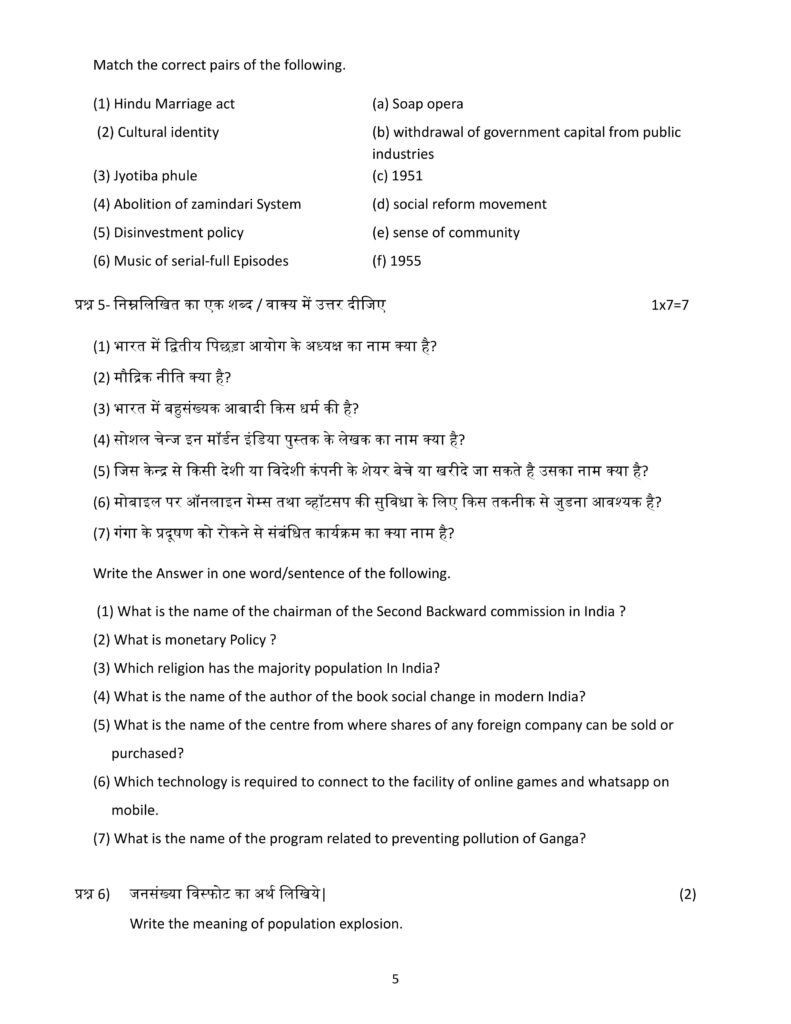 Match the correct pairs of the following.

| | |
|---|---|
| (1) Hindu Marriage act | (a) Soap opera |
| (2) Cultural identity | (b) withdrawal of government capital from public industries |
| (3) Jyotiba phule | (c) 1951 |
| (4) Abolition of zamindari System | (d) social reform movement |
| (5) Disinvestment policy | (e) sense of community |
| (6) Music of serial-full Episodes | (f) 1955 |

प्रश्न 5- निम्नलिखित का एक शब्द / वाक्य में उत्तर दीजिए 1x7=7

(1) भारत में द्वितीय पिछड़ा आयोग के अध्यक्ष का नाम क्या है?

(2) मौद्रिक नीति क्या है?

(3) भारत में बहुसंख्यक आबादी किस धर्म की है?

(4) सोशल चेन्ज इन मॉर्डन इंडिया पुस्तक के लेखक का नाम क्या है?

(5) जिस केन्द्र से किसी देशी या विदेशी कंपनी के शेयर बेचे या खरीदे जा सकते है उसका नाम क्या है?

(6) मोबाइल पर ऑनलाइन गेम्स तथा व्हॉटसप की सुविधा के लिए किस तकनीक से जुडना आवश्यक है?

(7) गंगा के प्रदूषण को रोकने से संबंधित कार्यक्रम का क्या नाम है?

Write the Answer in one word/sentence of the following.

(1) What is the name of the chairman of the Second Backward commission in India ?

(2) What is monetary Policy ?

(3) Which religion has the majority population In India?

(4) What is the name of the author of the book social change in modern India?

(5) What is the name of the centre from where shares of any foreign company can be sold or purchased?

(6) Which technology is required to connect to the facility of online games and whatsapp on mobile.

(7) What is the name of the program related to preventing pollution of Ganga?

प्रश्न 6) जनसंख्या विस्फोट का अर्थ लिखिये| (2)

Write the meaning of population explosion.

5